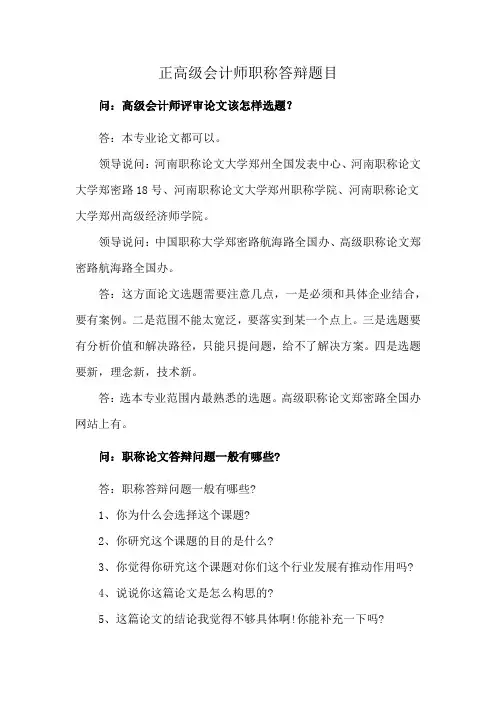 正高级会计师职称答辩题目

问：高级会计师评审论文该怎样选题？

答：本专业论文都可以。

领导说问：河南职称论文大学郑州全国发表中心、河南职称论文大学郑密路18号、河南职称论文大学郑州职称学院、河南职称论文大学郑州高级经济师学院。

领导说问：中国职称大学郑密路航海路全国办、高级职称论文郑密路航海路全国办。

答：这方面论文选题需要注意几点，一是必须和具体企业结合，要有案例。二是范围不能太宽泛，要落实到某一个点上。三是选题要有分析价值和解决路径，只能只提问题，给不了解决方案。四是选题要新，理念新，技术新。

答：选本专业范围内最熟悉的选题。高级职称论文郑密路全国办网站上有。

问：职称论文答辩问题一般有哪些？

答：职称答辩问题一般有哪些？

1、你为什么会选择这个课题？

2、你研究这个课题的目的是什么？

3、你觉得你研究这个课题对你们这个行业发展有推动作用吗？

4、说说你这篇论文是怎么构思的？

5、这篇论文的结论我觉得不够具体啊！你能补充一下吗？